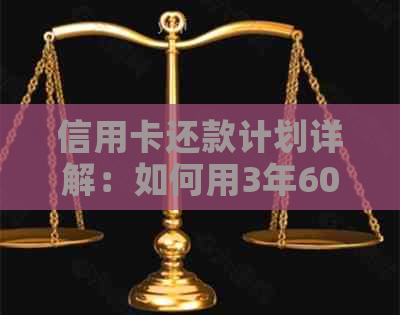 信用卡还款计划详解：如何用3年60